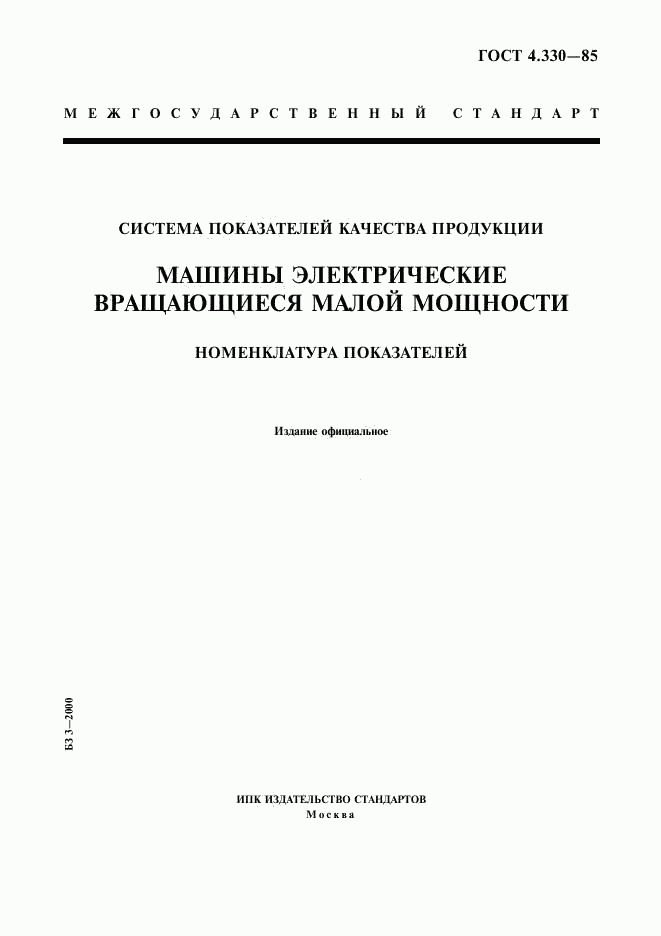 ГОСТ 4.330—85

МЕЖГОСУДАРСТВЕННЫЙ СТАНДАРТ

СИСТЕМА ПОКАЗАТЕЛЕЙ КАЧЕСТВА ПРОДУКЦИИ

МАШИНЫ ЭЛЕКТРИЧЕСКИЕ ВРАЩАЮЩИЕСЯ МАЛОЙ МОЩНОСТИ

НОМЕНКЛАТУРА ПОКАЗАТЕЛЕЙ

Издание официальное

БЗ 3—2000

ИПК ИЗДАТЕЛЬСТВО СТАНДАРТОВ
Москва